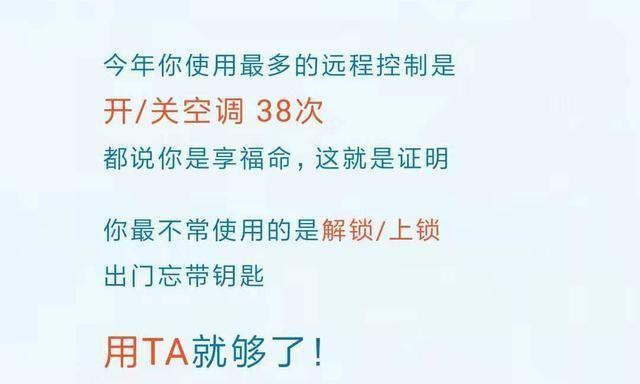 今年你使用最多的远程控制是
开/关空调 38次
都说你是享福命，这就是证明

你最不常使用的是解锁/上锁
出门忘带钥匙

用TA就够了！